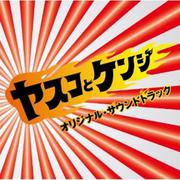 ヤスコとケンジ

オリジナル・サウンドトラック